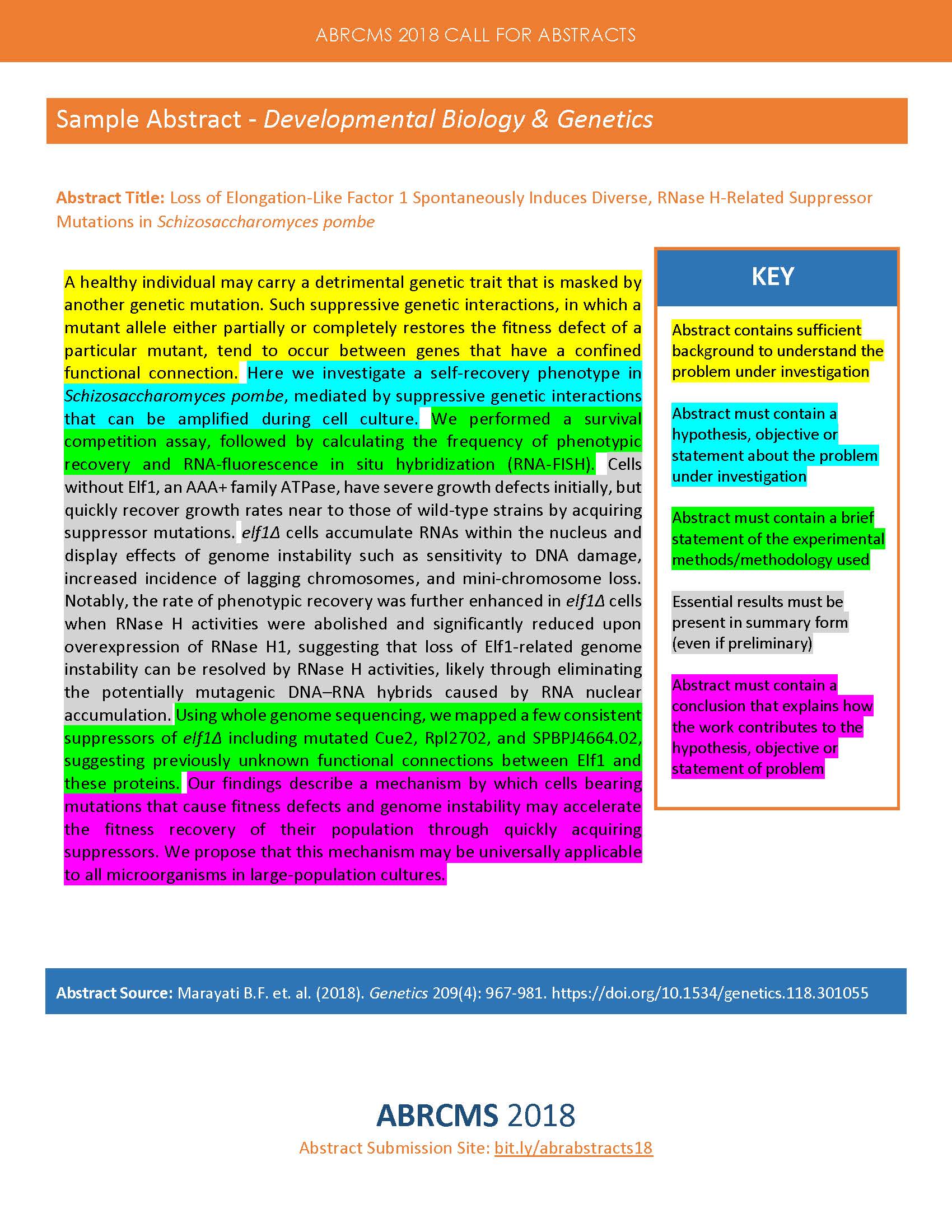 ABRCMS 2018 CALL FOR ABSTRACTS

Sample Abstract - Developmental Biology & Genetics

Abstract Title: Loss of Elongation-Like Factor 1 Spontaneously Induces Diverse, RNase H-Related Suppressor Mutations in Schizosaccharomyces pombe

A healthy individual may carry a detrimental genetic trait that is masked by another genetic mutation. Such suppressive genetic interactions, in which a mutant allele either partially or completely restores the fitness defect of a particular mutant, tend to occur between genes that have a confined functional connection. Here we investigate a self-recovery phenotype in Schizosaccharomyces pombe, mediated by suppressive genetic interactions that can be amplified during cell culture. We performed a survival competition assay, followed by calculating the frequency of phenotypic recovery and RNA-fluorescence in situ hybridization (RNA-FISH). Cells without Elf1, an AAA+ family ATPase, have severe growth defects initially, but quickly recover growth rates near to those of wild-type strains by acquiring suppressor mutations. elf1Δ cells accumulate RNAs within the nucleus and display effects of genome instability such as sensitivity to DNA damage, increased incidence of lagging chromosomes, and mini-chromosome loss. Notably, the rate of phenotypic recovery was further enhanced in elf1Δ cells when RNase H activities were abolished and significantly reduced upon overexpression of RNase H1, suggesting that loss of Elf1-related genome instability can be resolved by RNase H activities, likely through eliminating the potentially mutagenic DNA–RNA hybrids caused by RNA nuclear accumulation. Using whole genome sequencing, we mapped a few consistent suppressors of elf1Δ including mutated Cue2, Rpl2702, and SPBPJ4664.02, suggesting previously unknown functional connections between Elf1 and these proteins. Our findings describe a mechanism by which cells bearing mutations that cause fitness defects and genome instability may accelerate the fitness recovery of their population through quickly acquiring suppressors. We propose that this mechanism may be universally applicable to all microorganisms in large-population cultures.

KEY

Abstract contains sufficient background to understand the problem under investigation

Abstract must contain a hypothesis, objective or statement about the problem under investigation

Abstract must contain a brief statement of the experimental methods/methodology used

Essential results must be present in summary form (even if preliminary)

Abstract must contain a conclusion that explains how the work contributes to the hypothesis, objective or statement of problem

Abstract Source: Marayati B.F. et. al. (2018). Genetics 209(4): 967-981. https://doi.org/10.1534/genetics.118.301055

ABRCMS 2018
Abstract Submission Site: bit.ly/abrabstracts18